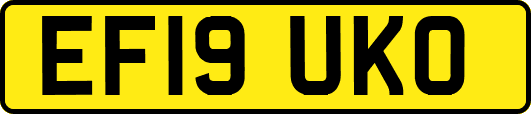 EF19 UKO